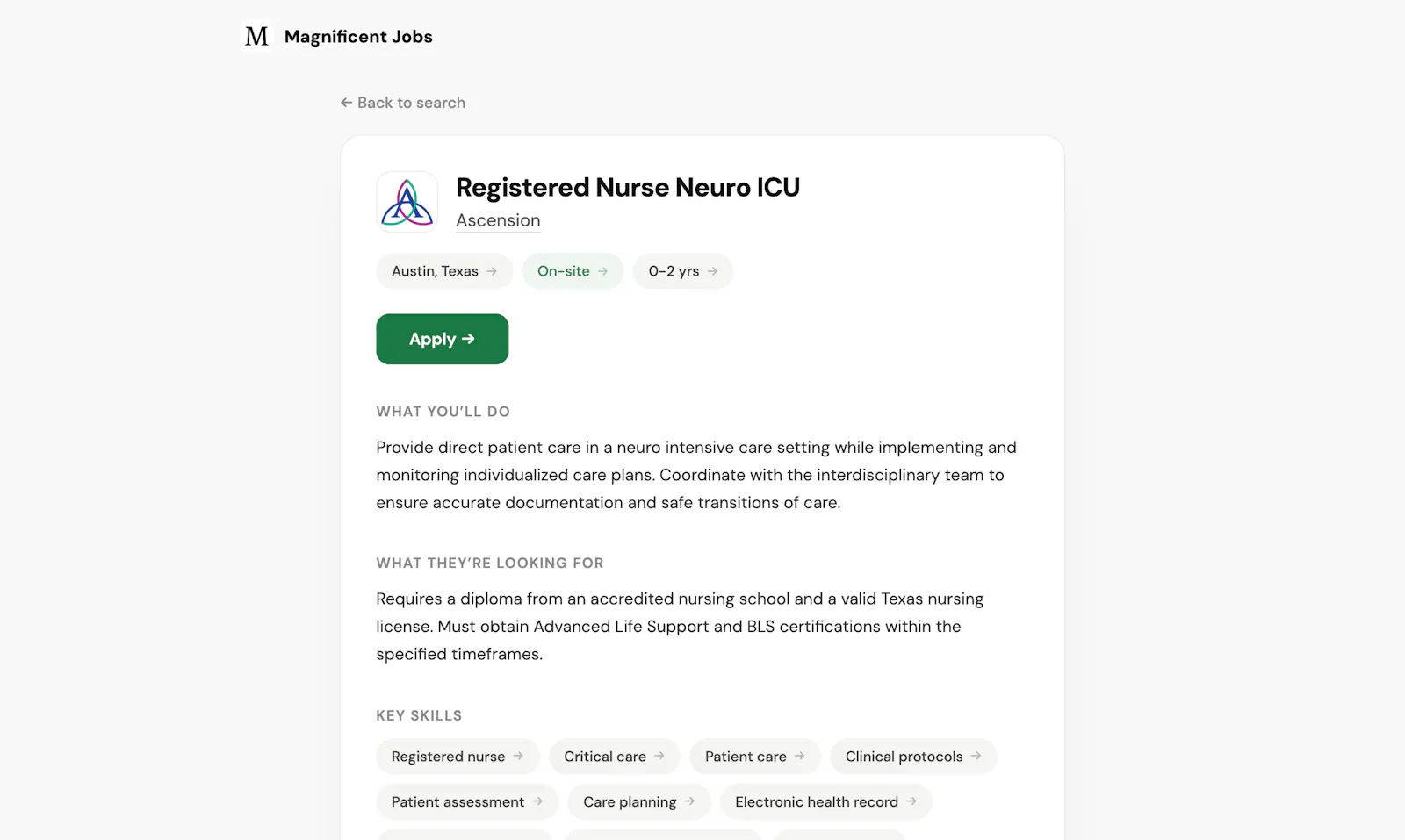 M Magnificent Jobs

← Back to search

Registered Nurse Neuro ICU
Ascension

Austin, Texas → On-site → 0-2 yrs →

Apply →

WHAT YOU'LL DO

Provide direct patient care in a neuro intensive care setting while implementing and monitoring individualized care plans. Coordinate with the interdisciplinary team to ensure accurate documentation and safe transitions of care.

WHAT THEY'RE LOOKING FOR

Requires a diploma from an accredited nursing school and a valid Texas nursing license. Must obtain Advanced Life Support and BLS certifications within the specified timeframes.

KEY SKILLS

Registered nurse → Critical care → Patient care → Clinical protocols →

Patient assessment → Care planning → Electronic health record →